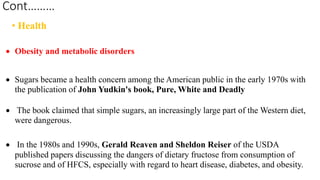 Cont………

• Health

• Obesity and metabolic disorders

• Sugars became a health concern among the American public in the early 1970s with the publication of John Yudkin's book, Pure, White and Deadly

• The book claimed that simple sugars, an increasingly large part of the Western diet, were dangerous.

• In the 1980s and 1990s, Gerald Reaven and Sheldon Reiser of the USDA published papers discussing the dangers of dietary fructose from consumption of sucrose and of HFCS, especially with regard to heart disease, diabetes, and obesity.